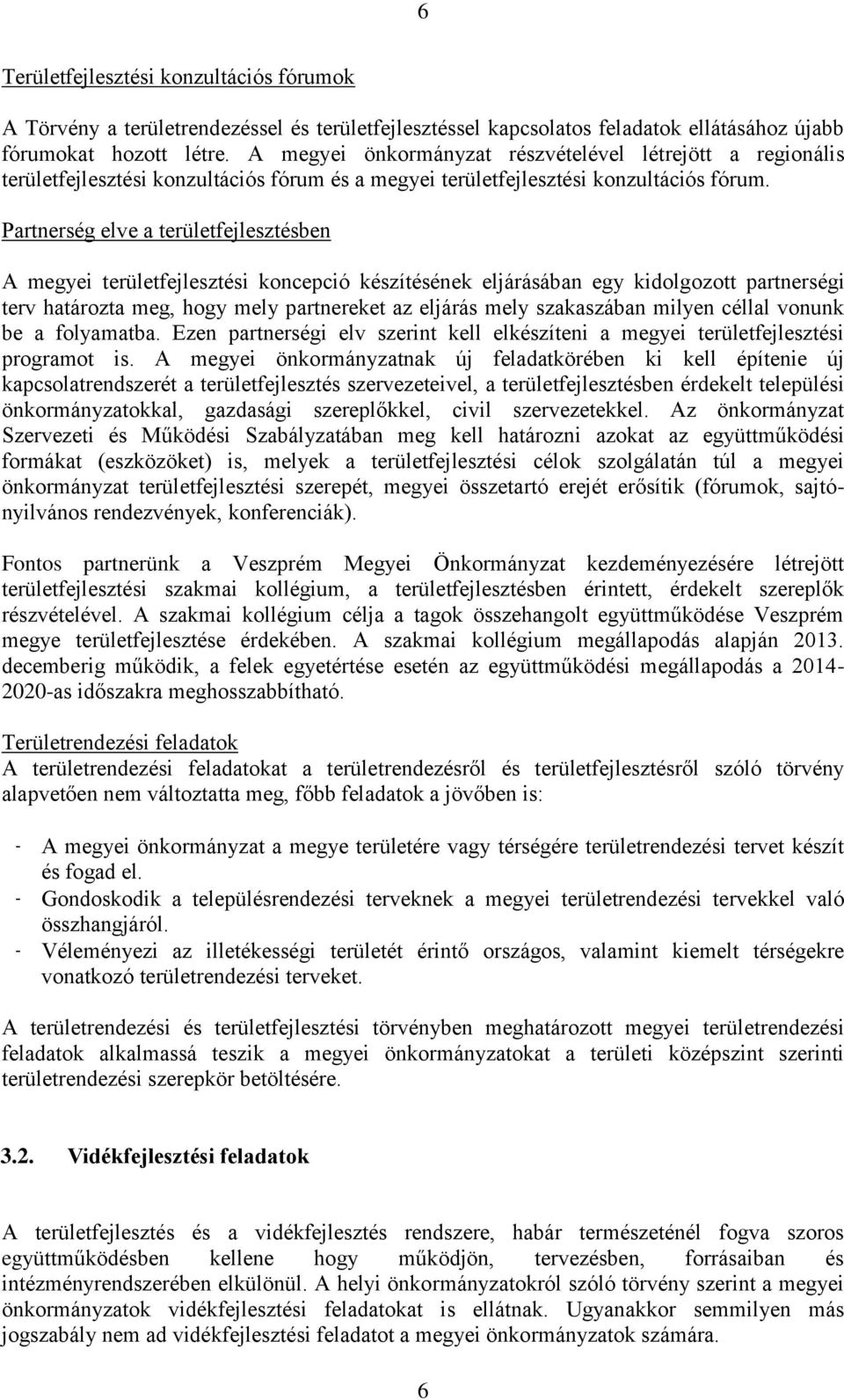 6

Területfejlesztési konzultációs fórumok

A Törvény a területrendezéssel és területfejlesztéssel kapcsolatos feladatok ellátásához újabb fórumokat hozott létre. A megyei önkormányzat részvételével létrejött a regionális területfejlesztési konzultációs fórum és a megyei területfejlesztési konzultációs fórum.

Partnerség elve a területfejlesztésben

A megyei területfejlesztési koncepció készítésének eljárásában egy kidolgozott partnerségi terv határozta meg, hogy mely partnereket az eljárás mely szakaszában milyen céllal vonunk be a folyamatba. Ezen partnerségi elv szerint kell elkészíteni a megyei területfejlesztési programot is. A megyei önkormányzatnak új feladatkörében ki kell építenie új kapcsolatrendszerét a területfejlesztés szervezeteivel, a területfejlesztésben érdekelt települési önkormányzatokkal, gazdasági szereplőkkel, civil szervezetekkel. Az önkormányzat Szervezeti és Működési Szabályzatában meg kell határozni azokat az együttműködési formákat (eszközöket) is, melyek a területfejlesztési célok szolgálatán túl a megyei önkormányzat területfejlesztési szerepét, megyei összetartó erejét erősítik (fórumok, sajtónyilvános rendezvények, konferenciák).

Fontos partnerünk a Veszprém Megyei Önkormányzat kezdeményezésére létrejött területfejlesztési szakmai kollégium, a területfejlesztésben érintett, érdekelt szereplők részvételével. A szakmai kollégium célja a tagok összehangolt együttműködése Veszprém megye területfejlesztése érdekében. A szakmai kollégium megállapodás alapján 2013. decemberig működik, a felek egyetértése esetén az együttműködési megállapodás a 2014-2020-as időszakra meghosszabbítható.

Területrendezési feladatok
A területrendezési feladatokat a területrendezésről és területfejlesztésről szóló törvény alapvetően nem változtatta meg, főbb feladatok a jövőben is:

- A megyei önkormányzat a megye területére vagy térségére területrendezési tervet készít és fogad el.
- Gondoskodik a településrendezési terveknek a megyei területrendezési tervekkel való összhangjáról.
- Véleményezi az illetékességi területét érintő országos, valamint kiemelt térségekre vonatkozó területrendezési terveket.

A területrendezési és területfejlesztési törvényben meghatározott megyei területrendezési feladatok alkalmassá teszik a megyei önkormányzatokat a területi középszint szerinti területrendezési szerepkör betöltésére.

3.2. Vidékfejlesztési feladatok

A területfejlesztés és a vidékfejlesztés rendszere, habár természeténél fogva szoros együttműködésben kellene hogy működjön, tervezésben, forrásaiban és intézményrendszerében elkülönül. A helyi önkormányzatokról szóló törvény szerint a megyei önkormányzatok vidékfejlesztési feladatokat is ellátnak. Ugyanakkor semmilyen más jogszabály nem ad vidékfejlesztési feladatot a megyei önkormányzatok számára.

6